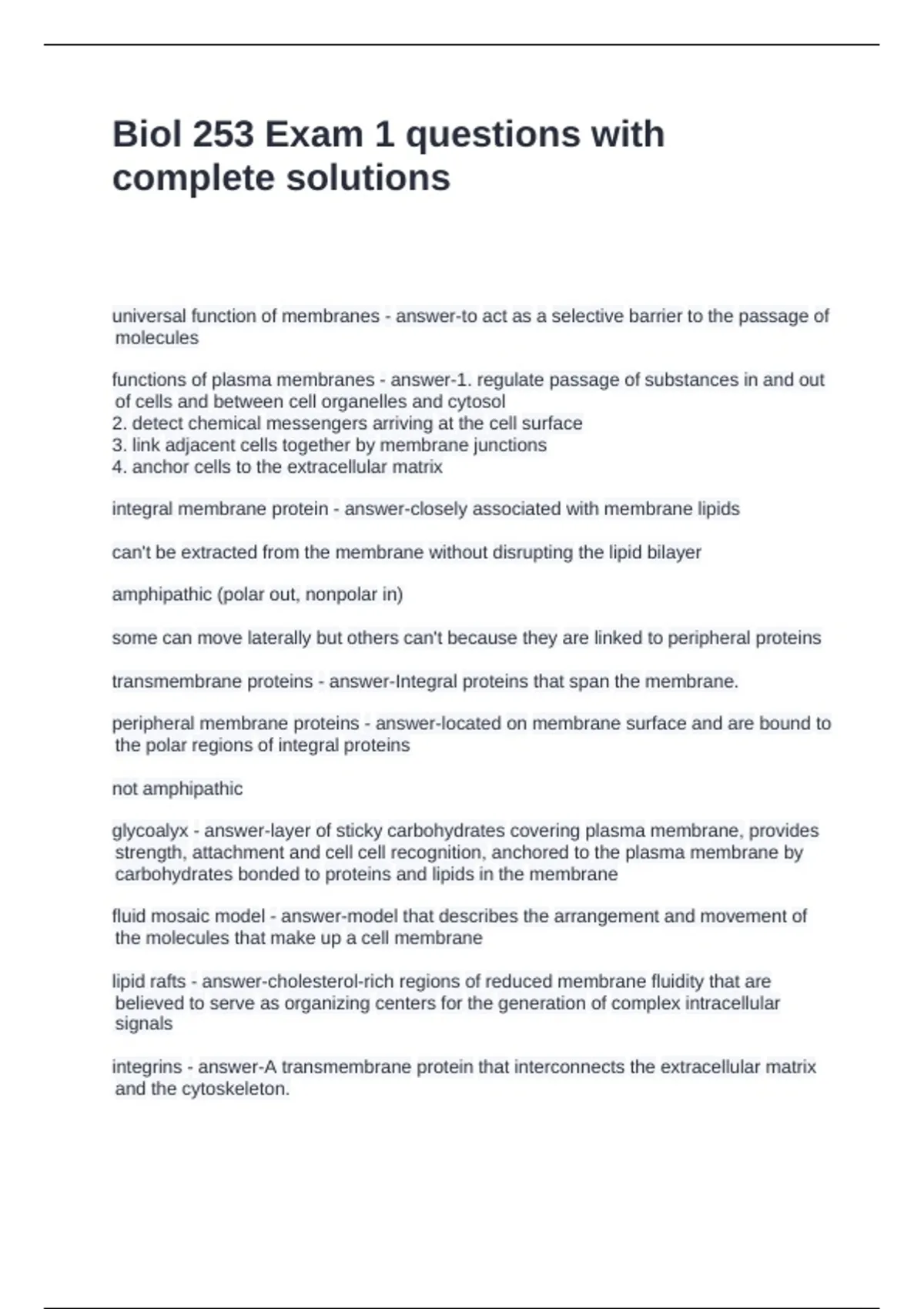 Biol 253 Exam 1 questions with complete solutions

universal function of membranes - answer-to act as a selective barrier to the passage of molecules

functions of plasma membranes - answer-1. regulate passage of substances in and out of cells and between cell organelles and cytosol
2. detect chemical messengers arriving at the cell surface
3. link adjacent cells together by membrane junctions
4. anchor cells to the extracellular matrix

integral membrane protein - answer-closely associated with membrane lipids

can't be extracted from the membrane without disrupting the lipid bilayer

amphipathic (polar out, nonpolar in)

some can move laterally but others can't because they are linked to peripheral proteins

transmembrane proteins - answer-Integral proteins that span the membrane.

peripheral membrane proteins - answer-located on membrane surface and are bound to the polar regions of integral proteins

not amphipathic

glycoalyx - answer-layer of sticky carbohydrates covering plasma membrane, provides strength, attachment and cell cell recognition, anchored to the plasma membrane by carbohydrates bonded to proteins and lipids in the membrane

fluid mosaic model - answer-model that describes the arrangement and movement of the molecules that make up a cell membrane

lipid rafts - answer-cholesterol-rich regions of reduced membrane fluidity that are believed to serve as organizing centers for the generation of complex intracellular signals

integrins - answer-A transmembrane protein that interconnects the extracellular matrix and the cytoskeleton.